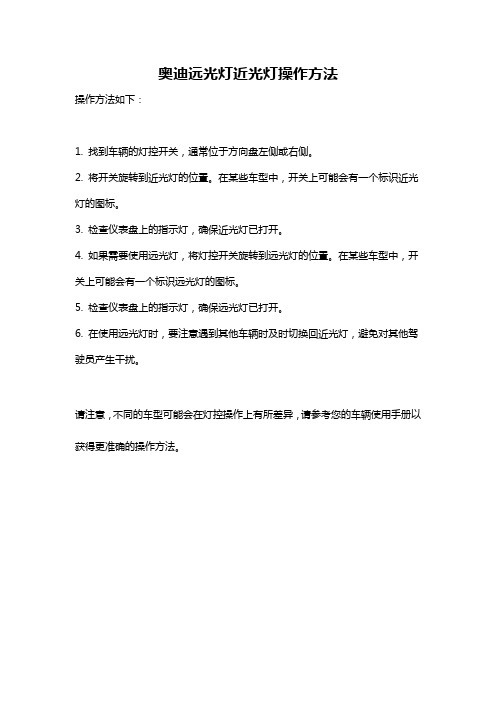 奥迪远光灯近光灯操作方法

操作方法如下：

1. 找到车辆的灯控开关，通常位于方向盘左侧或右侧。

2. 将开关旋转到近光灯的位置。在某些车型中，开关上可能会有一个标识近光灯的图标。

3. 检查仪表盘上的指示灯，确保近光灯已打开。

4. 如果需要使用远光灯，将灯控开关旋转到远光灯的位置。在某些车型中，开关上可能会有一个标识远光灯的图标。

5. 检查仪表盘上的指示灯，确保远光灯已打开。

6. 在使用远光灯时，要注意遇到其他车辆时及时切换回近光灯，避免对其他驾驶员产生干扰。

请注意，不同的车型可能会在灯控操作上有所差异，请参考您的车辆使用手册以获得更准确的操作方法。